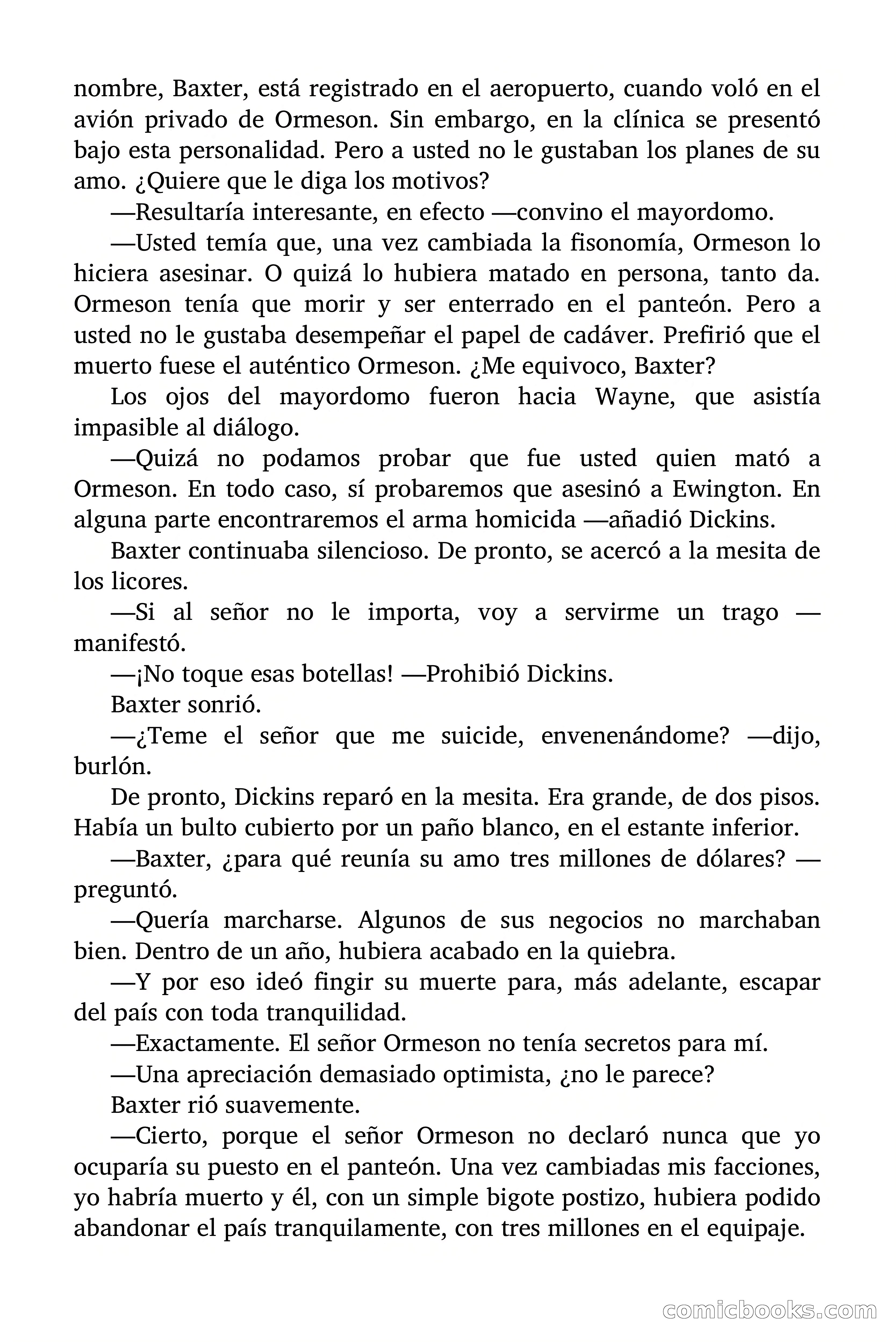 nombre, Baxter, está registrado en el aeropuerto, cuando voló en el avión privado de Ormeson. Sin embargo, en la clínica se presentó bajo esta personalidad. Pero a usted no le gustaban los planes de su amo. ¿Quiere que le diga los motivos?

—Resultaría interesante, en efecto —convino el mayordomo.

—Usted temía que, una vez cambiada la fisonomía, Ormeson lo hiciera asesinar. O quizá lo hubiera matado en persona, tanto da. Ormeson tenía que morir y ser enterrado en el panteón. Pero a usted no le gustaba desempeñar el papel de cadáver. Prefirió que el muerto fuese el auténtico Ormeson. ¿Me equivoco, Baxter?

Los ojos del mayordomo fueron hacia Wayne, que asistía impasible al diálogo.

—Quizá no podamos probar que fue usted quien mató a Ormeson. En todo caso, sí probaremos que asesinó a Ewington. En alguna parte encontraremos el arma homicida —añadió Dickins.

Baxter continuaba silencioso. De pronto, se acercó a la mesita de los licores.

—Si al señor no le importa, voy a servirme un trago —manifestó.

—¡No toque esas botellas! —Prohibió Dickins.

Baxter sonrió.

—¿Teme el señor que me suicide, envenenándome? —dijo, burlón.

De pronto, Dickins reparó en la mesita. Era grande, de dos pisos. Había un bulto cubierto por un paño blanco, en el estante inferior.

—Baxter, ¿para qué reunía su amo tres millones de dólares? —preguntó.

—Quería marcharse. Algunos de sus negocios no marchaban bien. Dentro de un año, hubiera acabado en la quiebra.

—Y por eso ideó fingir su muerte para, más adelante, escapar del país con toda tranquilidad.

—Exactamente. El señor Ormeson no tenía secretos para mí.

—Una apreciación demasiado optimista, ¿no le parece?

Baxter rió suavemente.

—Cierto, porque el señor Ormeson no declaró nunca que yo ocuparía su puesto en el panteón. Una vez cambiadas mis facciones, yo habría muerto y él, con un simple bigote postizo, hubiera podido abandonar el país tranquilamente, con tres millones en el equipaje.

comicbooks.com